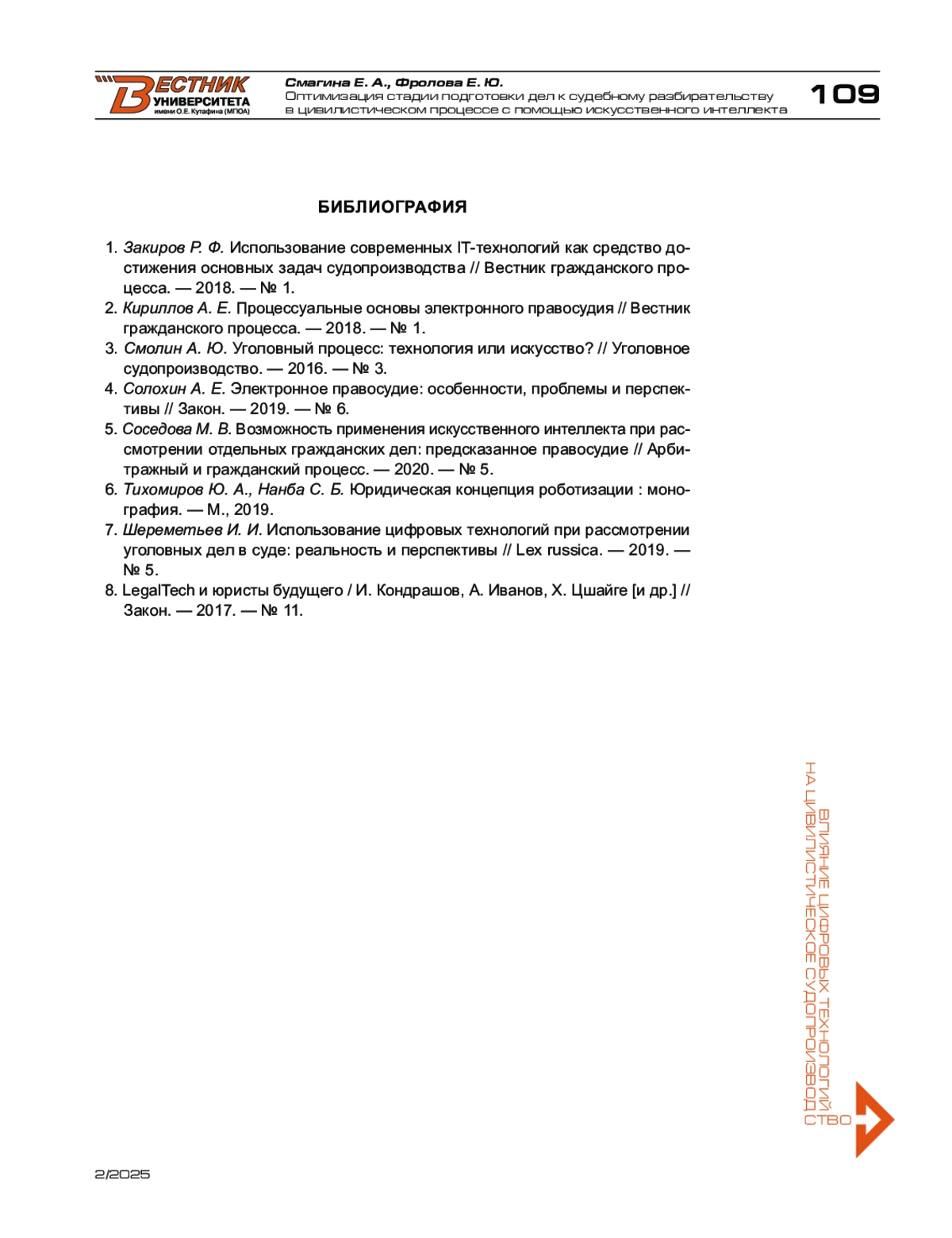 ВЕСТНИК УНИВЕРСИТЕТА имени О.Е. Кутафина (МГЮА)

Смагина Е. А., Фролова Е. Ю.
Оптимизация стадии подготовки дел к судебному разбирательству в цивилистическом процессе с помощью искусственного интеллекта

109

БИБЛИОГРАФИЯ

1. Закиров Р. Ф. Использование современных IT-технологий как средство достижения основных задач судопроизводства // Вестник гражданского процесса. — 2018. — № 1.
2. Кириллов А. Е. Процессуальные основы электронного правосудия // Вестник гражданского процесса. — 2018. — № 1.
3. Смолин А. Ю. Уголовный процесс: технология или искусство? // Уголовное судопроизводство. — 2016. — № 3.
4. Солохин А. Е. Электронное правосудие: особенности, проблемы и перспективы // Закон. — 2019. — № 6.
5. Соседова М. В. Возможность применения искусственного интеллекта при рассмотрении отдельных гражданских дел: предсказанное правосудие // Арбитражный и гражданский процесс. — 2020. — № 5.
6. Тихомиров Ю. А., Нанба С. Б. Юридическая концепция роботизации : монография. — М., 2019.
7. Шереметьев И. И. Использование цифровых технологий при рассмотрении уголовных дел в суде: реальность и перспективы // Lex russica. — 2019. — № 5.
8. LegalTech и юристы будущего / И. Кондрашов, А. Иванов, Х. Цшайге [и др.] // Закон. — 2017. — № 11.

ВЛИЯНИЕ ЦИФРОВЫХ ТЕХНОЛОГИЙ НА ЦИВИЛИСТИЧЕСКОЕ СУДОПРОИЗВОДСТВО

2/2025